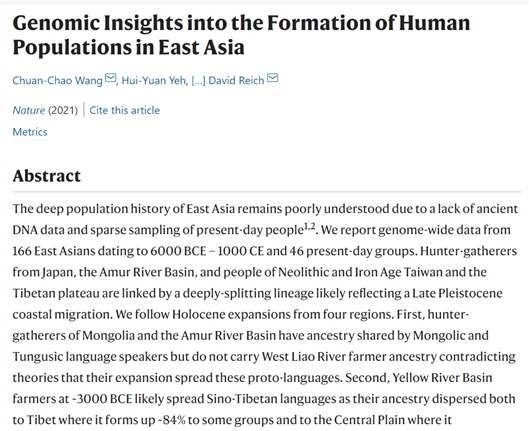 Genomic Insights into the Formation of Human Populations in East Asia

Chuan-Chao Wang, Hui-Yuan Yeh, [...] David Reich

Nature (2021) | Cite this article

Metrics

Abstract

The deep population history of East Asia remains poorly understood due to a lack of ancient DNA data and sparse sampling of present-day people$^{1,2}$. We report genome-wide data from 166 East Asians dating to 6000 BCE – 1000 CE and 46 present-day groups. Hunter-gatherers from Japan, the Amur River Basin, and people of Neolithic and Iron Age Taiwan and the Tibetan plateau are linked by a deeply-splitting lineage likely reflecting a Late Pleistocene coastal migration. We follow Holocene expansions from four regions. First, hunter-gatherers of Mongolia and the Amur River Basin have ancestry shared by Mongolic and Tungusic language speakers but do not carry West Liao River farmer ancestry contradicting theories that their expansion spread these proto-languages. Second, Yellow River Basin farmers at ~3000 BCE likely spread Sino-Tibetan languages as their ancestry dispersed both to Tibet where it forms up ~84% to some groups and to the Central Plain where it